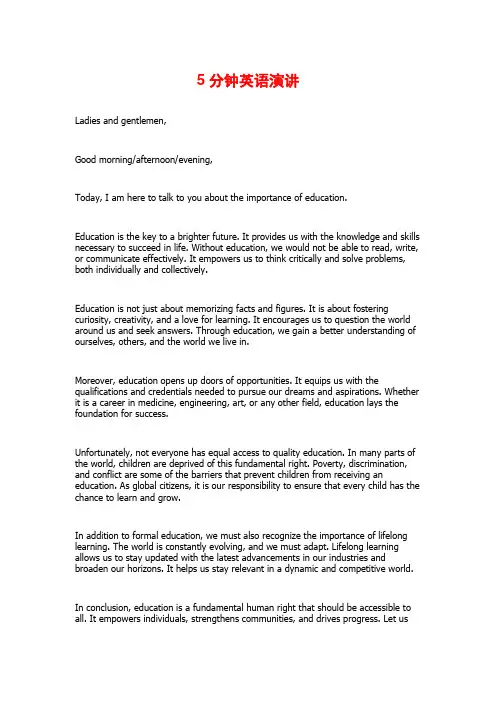 5 分钟英语演讲

Ladies and gentlemen,

Good morning/afternoon/evening,

Today, I am here to talk to you about the importance of education.

Education is the key to a brighter future. It provides us with the knowledge and skills necessary to succeed in life. Without education, we would not be able to read, write, or communicate effectively. It empowers us to think critically and solve problems, both individually and collectively.

Education is not just about memorizing facts and figures. It is about fostering curiosity, creativity, and a love for learning. It encourages us to question the world around us and seek answers. Through education, we gain a better understanding of ourselves, others, and the world we live in.

Moreover, education opens up doors of opportunities. It equips us with the qualifications and credentials needed to pursue our dreams and aspirations. Whether it is a career in medicine, engineering, art, or any other field, education lays the foundation for success.

Unfortunately, not everyone has equal access to quality education. In many parts of the world, children are deprived of this fundamental right. Poverty, discrimination, and conflict are some of the barriers that prevent children from receiving an education. As global citizens, it is our responsibility to ensure that every child has the chance to learn and grow.

In addition to formal education, we must also recognize the importance of lifelong learning. The world is constantly evolving, and we must adapt. Lifelong learning allows us to stay updated with the latest advancements in our industries and broaden our horizons. It helps us stay relevant in a dynamic and competitive world.

In conclusion, education is a fundamental human right that should be accessible to all. It empowers individuals, strengthens communities, and drives progress. Let us